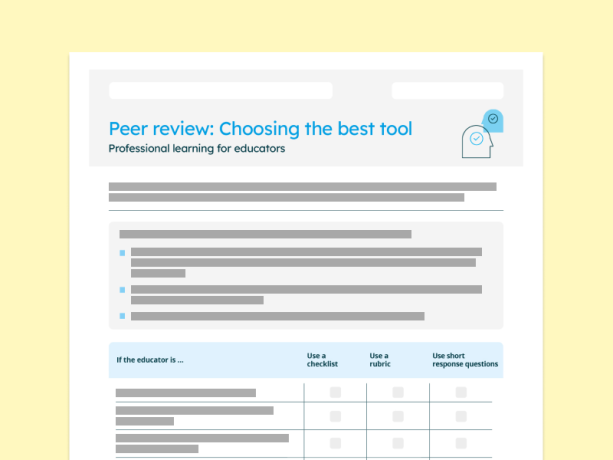 Peer review: Choosing the best tool
Professional learning for educators

| If the educator is ... | Use a checklist | Use a rubric | Use short response questions |
|---|---|---|---|
| | | | |
| | | | |
| | | | |